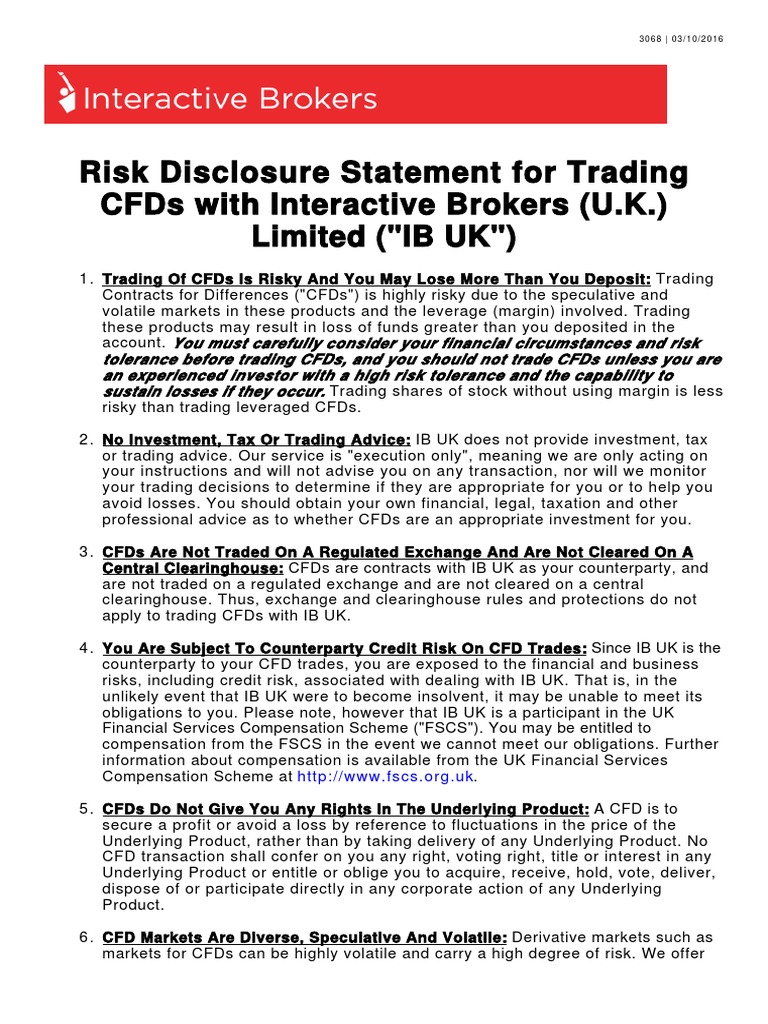 3068 | 03/10/2016

Interactive Brokers

Risk Disclosure Statement for Trading CFDs with Interactive Brokers (U.K.) Limited ("IB UK")

1. Trading Of CFDs Is Risky And You May Lose More Than You Deposit: Trading Contracts for Differences ("CFDs") is highly risky due to the speculative and volatile markets in these products and the leverage (margin) involved. Trading these products may result in loss of funds greater than you deposited in the account. You must carefully consider your financial circumstances and risk tolerance before trading CFDs, and you should not trade CFDs unless you are an experienced investor with a high risk tolerance and the capability to sustain losses if they occur. Trading shares of stock without using margin is less risky than trading leveraged CFDs.

2. No Investment, Tax Or Trading Advice: IB UK does not provide investment, tax or trading advice. Our service is "execution only", meaning we are only acting on your instructions and will not advise you on any transaction, nor will we monitor your trading decisions to determine if they are appropriate for you or to help you avoid losses. You should obtain your own financial, legal, taxation and other professional advice as to whether CFDs are an appropriate investment for you.

3. CFDs Are Not Traded On A Regulated Exchange And Are Not Cleared On A Central Clearinghouse: CFDs are contracts with IB UK as your counterparty, and are not traded on a regulated exchange and are not cleared on a central clearinghouse. Thus, exchange and clearinghouse rules and protections do not apply to trading CFDs with IB UK.

4. You Are Subject To Counterparty Credit Risk On CFD Trades: Since IB UK is the counterparty to your CFD trades, you are exposed to the financial and business risks, including credit risk, associated with dealing with IB UK. That is, in the unlikely event that IB UK were to become insolvent, it may be unable to meet its obligations to you. Please note, however that IB UK is a participant in the UK Financial Services Compensation Scheme ("FSCS"). You may be entitled to compensation from the FSCS in the event we cannot meet our obligations. Further information about compensation is available from the UK Financial Services Compensation Scheme at http://www.fscs.org.uk.

5. CFDs Do Not Give You Any Rights In The Underlying Product: A CFD is to secure a profit or avoid a loss by reference to fluctuations in the price of the Underlying Product, rather than by taking delivery of any Underlying Product. No CFD transaction shall confer on you any right, voting right, title or interest in any Underlying Product or entitle or oblige you to acquire, receive, hold, vote, deliver, dispose of or participate directly in any corporate action of any Underlying Product.

6. CFD Markets Are Diverse, Speculative And Volatile: Derivative markets such as markets for CFDs can be highly volatile and carry a high degree of risk. We offer